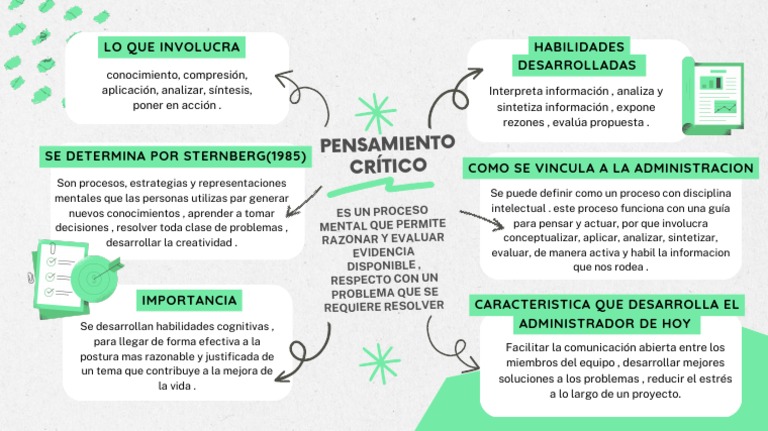 PENSAMIENTO CRÍTICO

ES UN PROCESO MENTAL QUE PERMITE RAZONAR Y EVALUAR EVIDENCIA DISPONIBLE , RESPECTO CON UN PROBLEMA QUE SE REQUIERE RESOLVER

LO QUE INVOLUCRA

conocimiento, compresión, aplicación, analizar, síntesis, poner en acción .

SE DETERMINA POR STERNBERG(1985)

Son procesos, estrategias y representaciones mentales que las personas utilizas par generar nuevos conocimientos , aprender a tomar decisiones , resolver toda clase de problemas , desarrollar la creatividad .

IMPORTANCIA

Se desarrollan habilidades cognitivas , para llegar de forma efectiva a la postura mas razonable y justificada de un tema que contribuye a la mejora de la vida .

HABILIDADES DESARROLLADAS

Interpreta información , analiza y sintetiza información , expone rezones , evalúa propuesta .

COMO SE VINCULA A LA ADMINISTRACION

Se puede definir como un proceso con disciplina intelectual . este proceso funciona con una guía para pensar y actuar, por que involucra conceptualizar, aplicar, analizar, sintetizar, evaluar, de manera activa y habil la informacion que nos rodea .

CARACTERISTICA QUE DESARROLLA EL ADMINISTRADOR DE HOY

Facilitar la comunicación abierta entre los miembros del equipo , desarrollar mejores soluciones a los problemas , reducir el estrés a lo largo de un proyecto.